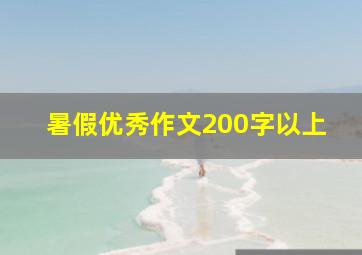 暑假优秀作文200字以上